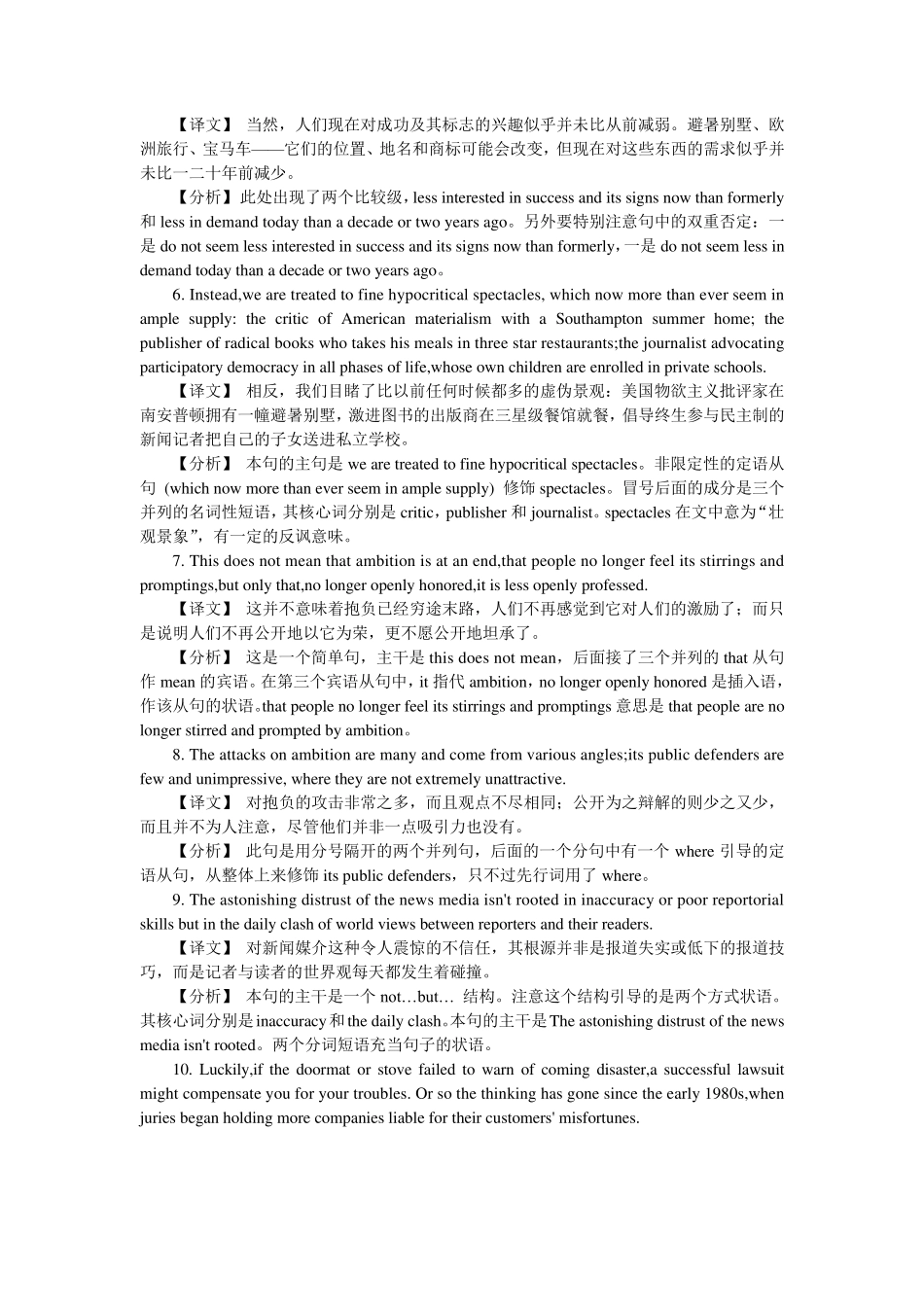 【译文】 当然，人们现在对成功及其标志的兴趣似乎并未比从前减弱。避暑别墅、欧洲旅行、宝马车——它们的位置、地名和商标可能会改变，但现在对这些东西的需求似乎并未比一二十年前减少。

【分析】此处出现了两个比较级，less interested in success and its signs now than formerly 和 less in demand today than a decade or two years ago。另外要特别注意句中的双重否定：一是 do not seem less interested in success and its signs now than formerly，一是 do not seem less in demand today than a decade or two years ago。

6. Instead,we are treated to fine hypocritical spectacles, which now more than ever seem in ample supply: the critic of American materialism with a Southampton summer home; the publisher of radical books who takes his meals in three star restaurants;the journalist advocating participatory democracy in all phases of life,whose own children are enrolled in private schools.

【译文】 相反，我们目睹了比以前任何时候都多的虚伪景观：美国物欲主义批评家在南安普顿拥有一幢避暑别墅，激进图书的出版商在三星级餐馆就餐，倡导终生参与民主制的新闻记者把自己的子女送进私立学校。

【分析】 本句的主句是 we are treated to fine hypocritical spectacles。非限定性的定语从句 (which now more than ever seem in ample supply) 修饰 spectacles。冒号后面的成分是三个并列的名词性短语，其核心词分别是 critic，publisher 和 journalist。spectacles 在文中意为“壮观景象”，有一定的反讽意味。

7. This does not mean that ambition is at an end,that people no longer feel its stirrings and promptings,but only that,no longer openly honored,it is less openly professed.

【译文】 这并不意味着抱负已经穷途末路，人们不再感觉到它对人们的激励了；而只是说明人们不再公开地以它为荣，更不愿公开地坦承了。

【分析】 这是一个简单句，主干是 this does not mean，后面接了三个并列的 that 从句作 mean 的宾语。在第三个宾语从句中，it 指代 ambition，no longer openly honored 是插入语，作该从句的状语。that people no longer feel its stirrings and promptings 意思是 that people are no longer stirred and prompted by ambition。

8. The attacks on ambition are many and come from various angles;its public defenders are few and unimpressive, where they are not extremely unattractive.

【译文】 对抱负的攻击非常之多，而且观点不尽相同；公开为之辩解的则少之又少，而且并不为人注意，尽管他们并非一点吸引力也没有。

【分析】 此句是用分号隔开的两个并列句，后面的一个分句中有一个 where 引导的定语从句，从整体上来修饰 its public defenders，只不过先行词用了 where。

9. The astonishing distrust of the news media isn't rooted in inaccuracy or poor reportorial skills but in the daily clash of world views between reporters and their readers.

【译文】 对新闻媒介这种令人震惊的不信任，其根源并非是报道失实或低下的报道技巧，而是记者与读者的世界观每天都发生着碰撞。

【分析】 本句的主干是一个 not…but… 结构。注意这个结构引导的是两个方式状语。其核心词分别是 inaccuracy 和 the daily clash。本句的主干是 The astonishing distrust of the news media isn't rooted。两个分词短语充当句子的状语。

10. Luckily,if the doormat or stove failed to warn of coming disaster,a successful lawsuit might compensate you for your troubles. Or so the thinking has gone since the early 1980s,when juries began holding more companies liable for their customers' misfortunes.